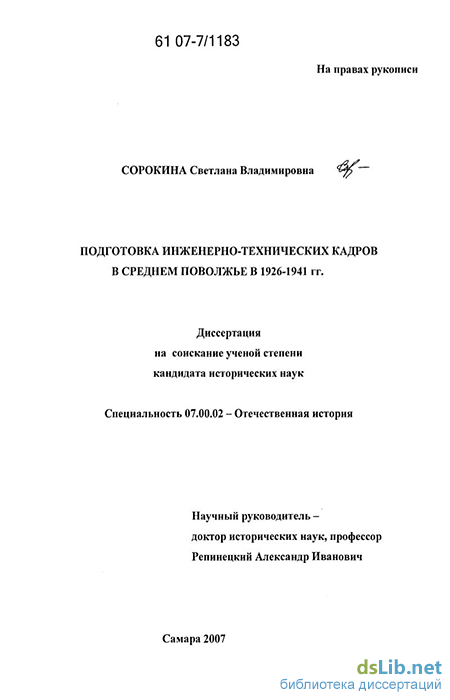 61 07-7/1183

На правах рукописи

СОРОКИНА Светлана Владимировна

ПОДГОТОВКА ИНЖЕНЕРНО-ТЕХНИЧЕСКИХ КАДРОВ В СРЕДНЕМ ПОВОЛЖЬЕ В 1926-1941 гг.

Диссертация на соискание ученой степени кандидата исторических наук

Специальность 07.00.02 – Отечественная история

Научный руководитель – доктор исторических наук, профессор Репинецкий Александр Иванович

Самара 2007

dsLib.net
библиотека диссертаций